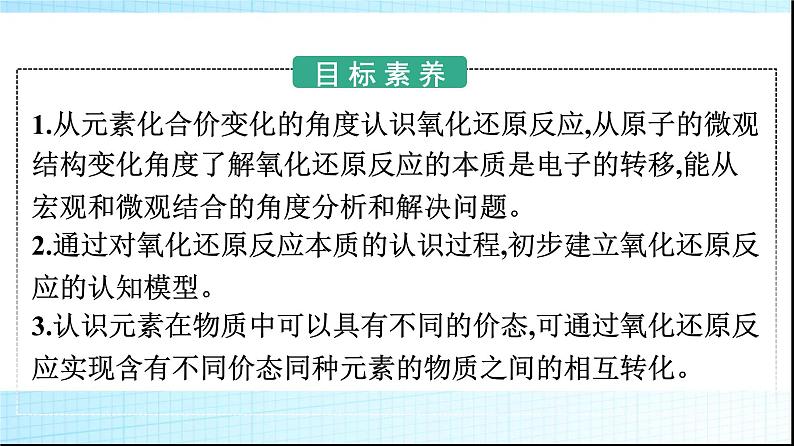 目标素养

1.从元素化合价变化的角度认识氧化还原反应,从原子的微观结构变化角度了解氧化还原反应的本质是电子的转移,能从宏观和微观结合的角度分析和解决问题。
2.通过对氧化还原反应本质的认识过程,初步建立氧化还原反应的认知模型。
3.认识元素在物质中可以具有不同的价态,可通过氧化还原反应实现含有不同价态同种元素的物质之间的相互转化。